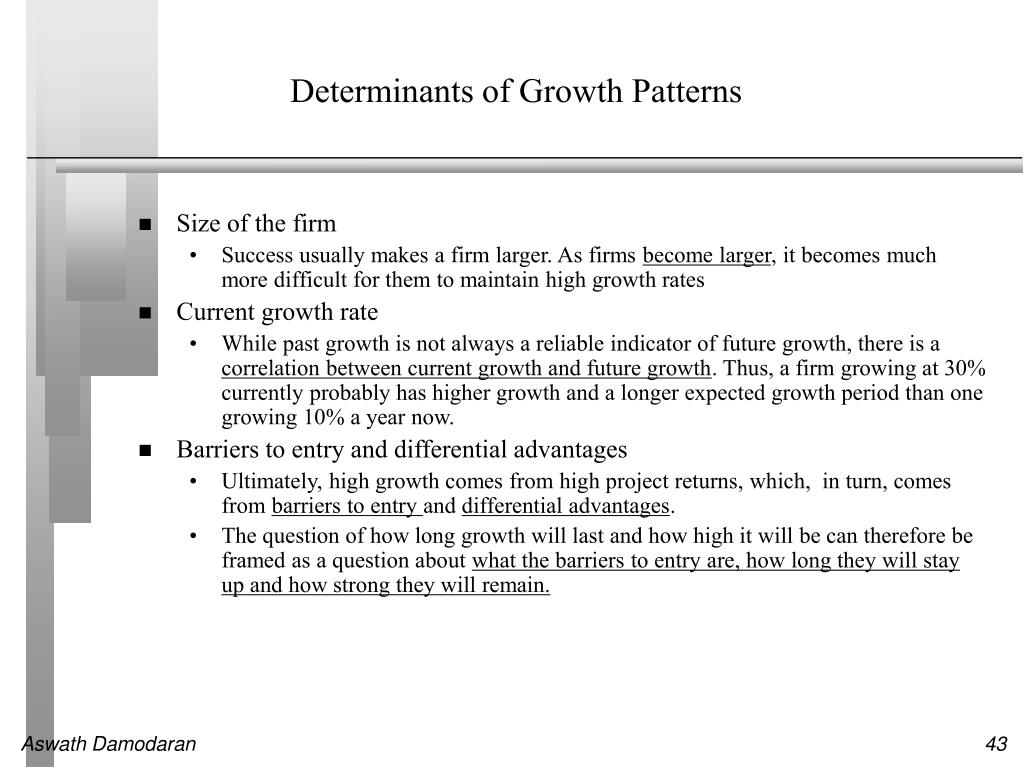 Determinants of Growth Patterns

■ Size of the firm
• Success usually makes a firm larger. As firms become larger, it becomes much more difficult for them to maintain high growth rates

■ Current growth rate
• While past growth is not always a reliable indicator of future growth, there is a correlation between current growth and future growth. Thus, a firm growing at 30% currently probably has higher growth and a longer expected growth period than one growing 10% a year now.

■ Barriers to entry and differential advantages
• Ultimately, high growth comes from high project returns, which, in turn, comes from barriers to entry and differential advantages.
• The question of how long growth will last and how high it will be can therefore be framed as a question about what the barriers to entry are, how long they will stay up and how strong they will remain.

Aswath Damodaran

43